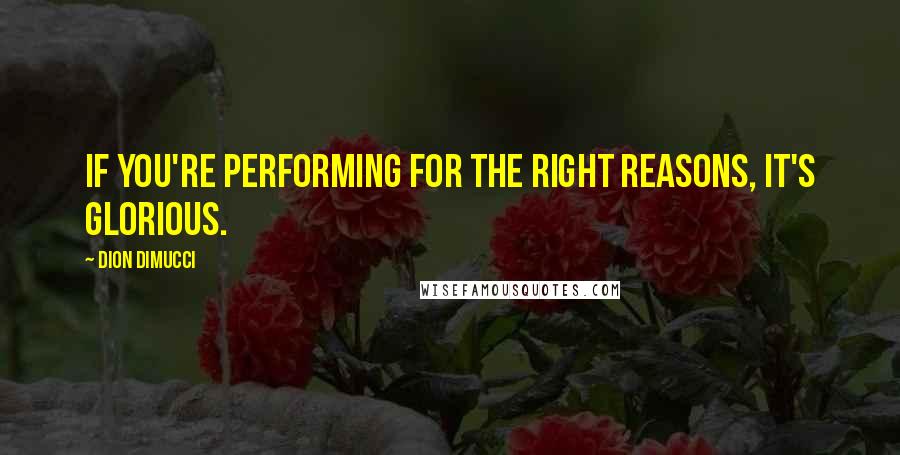 IF YOU'RE PERFORMING FOR THE RIGHT REASONS, IT'S GLORIOUS.

— DION DIMUCCI

WISEFAMOUSQUOTES.COM